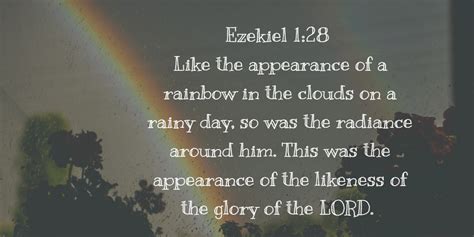 Ezekiel 1:28
Like the appearance of a rainbow in the clouds on a rainy day, so was the radiance around him. This was the appearance of the likeness of the glory of the LORD.